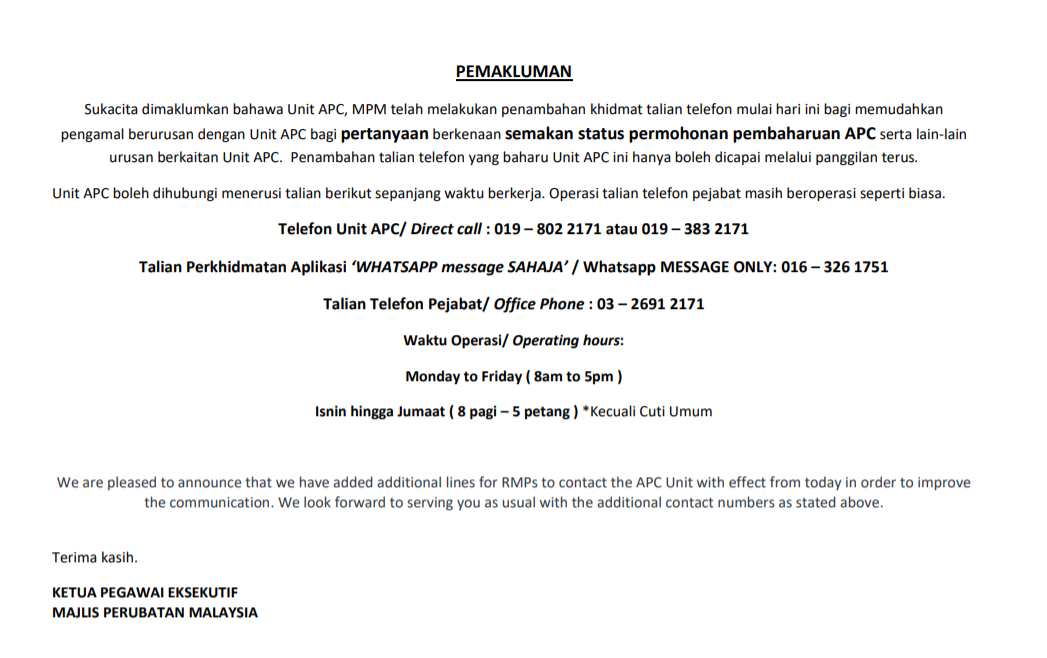 PEMAKLUMAN

Sukacita dimaklumkan bahawa Unit APC, MPM telah melakukan penambahan khidmat talian telefon mulai hari ini bagi memudahkan pengamal berurusan dengan Unit APC bagi pertanyaan berkenaan semakan status permohonan pembaharuan APC serta lain-lain urusan berkaitan Unit APC. Penambahan talian telefon yang baharu Unit APC ini hanya boleh dicapai melalui panggilan terus.

Unit APC boleh dihubungi menerusi talian berikut sepanjang waktu berkerja. Operasi talian telefon pejabat masih beroperasi seperti biasa.

Telefon Unit APC/ Direct call : 019 – 802 2171 atau 019 – 383 2171

Talian Perkhidmatan Aplikasi 'WHATSAPP message SAHAJA' / Whatsapp MESSAGE ONLY: 016 – 326 1751

Talian Telefon Pejabat/ Office Phone : 03 – 2691 2171

Waktu Operasi/ Operating hours:

Monday to Friday ( 8am to 5pm )

Isnin hingga Jumaat ( 8 pagi – 5 petang ) *Kecuali Cuti Umum

We are pleased to announce that we have added additional lines for RMPs to contact the APC Unit with effect from today in order to improve the communication. We look forward to serving you as usual with the additional contact numbers as stated above.

Terima kasih.

KETUA PEGAWAI EKSEKUTIF
MAJLIS PERUBATAN MALAYSIA